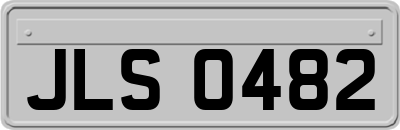 JLS 0482